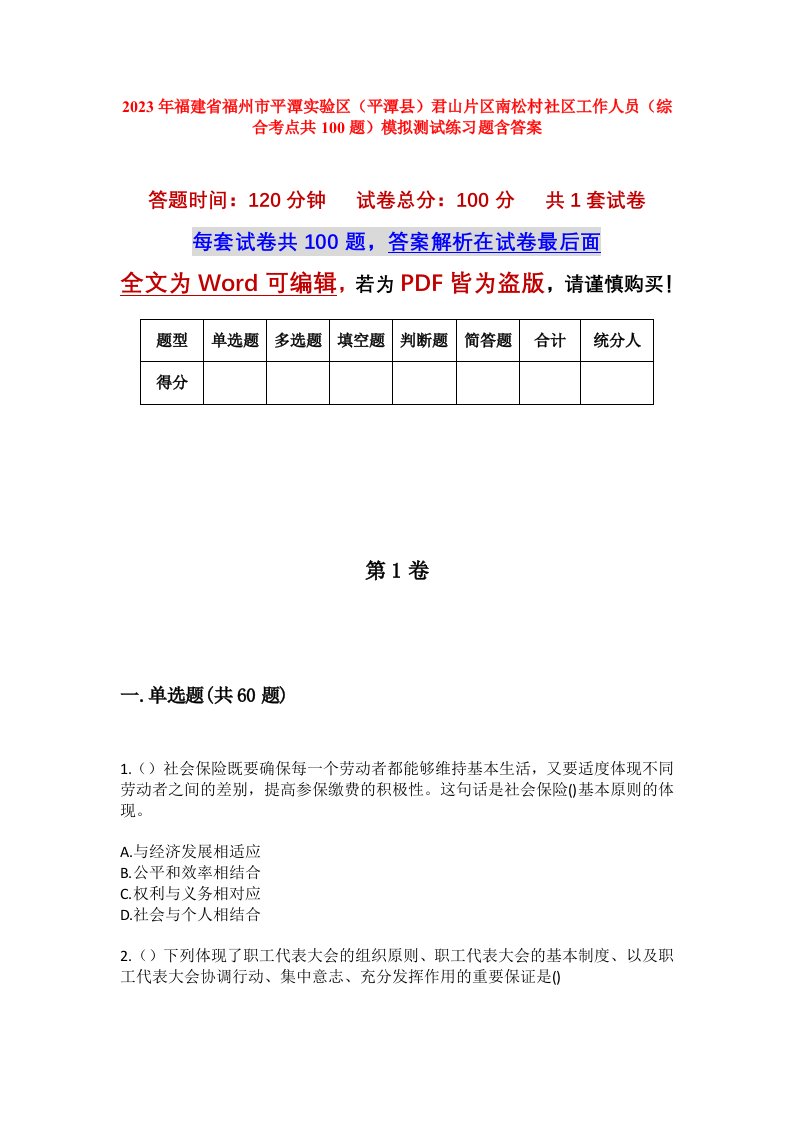 2023年福建省福州市平潭实验区（平潭县）君山片区南松村社区工作人员（综合考点共100题）模拟测试练习题含答案

答题时间：120分钟　试卷总分：100分　共1套试卷

每套试卷共100题，答案解析在试卷最后面

全文为Word可编辑，若为PDF皆为盗版，请谨慎购买！

| 题型 | 单选题 | 多选题 | 填空题 | 判断题 | 简答题 | 合计 | 统分人 |
|---|---|---|---|---|---|---|---|
| 得分 | | | | | | | |

第1卷

一.单选题(共60题)

1.（）社会保险既要确保每一个劳动者都能够维持基本生活，又要适度体现不同劳动者之间的差别，提高参保缴费的积极性。这句话是社会保险()基本原则的体现。

A.与经济发展相适应
B.公平和效率相结合
C.权利与义务相对应
D.社会与个人相结合

2.（）下列体现了职工代表大会的组织原则、职工代表大会的基本制度、以及职工代表大会协调行动、集中意志、充分发挥作用的重要保证是()